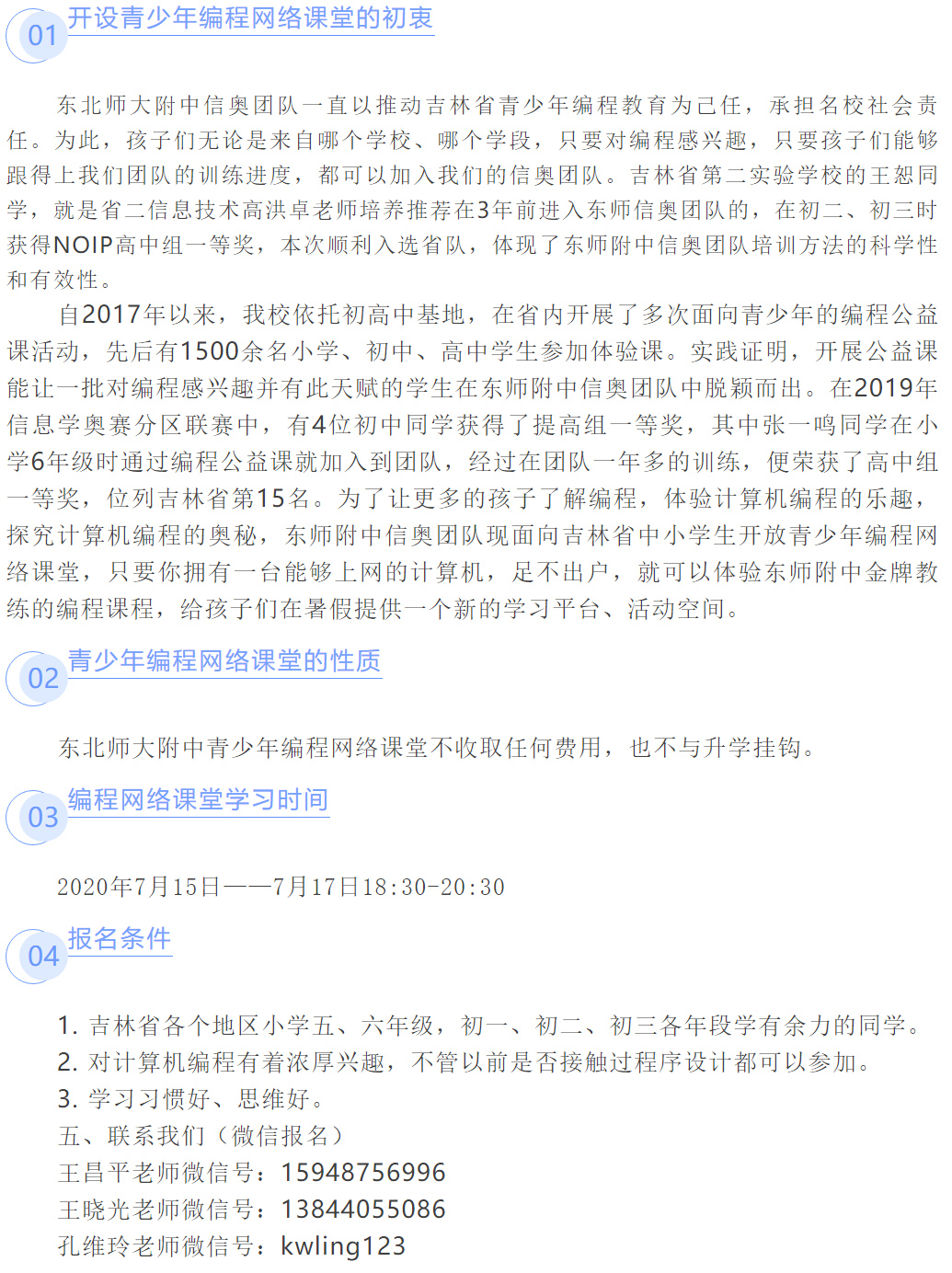 01 开设青少年编程网络课堂的初衷

东北师大附中信奥团队一直以推动吉林省青少年编程教育为己任，承担名校社会责任。为此，孩子们无论是来自哪个学校、哪个学段，只要对编程感兴趣，只要孩子们能够跟得上我们团队的训练进度，都可以加入我们的信奥团队。吉林省第二实验学校的王恕同学，就是省二信息技术高洪卓老师培养推荐在3年前进入东师信奥团队的，在初二、初三时获得NOIP高中组一等奖，本次顺利入选省队，体现了东师附中信奥团队培训方法的科学性和有效性。

自2017年以来，我校依托初高中基地，在省内开展了多次面向青少年的编程公益课活动，先后有1500余名小学、初中、高中学生参加体验课。实践证明，开展公益课能让一批对编程感兴趣并有此天赋的学生在东师附中信奥团队中脱颖而出。在2019年信息学奥赛分区联赛中，有4位初中同学获得了提高组一等奖，其中张一鸣同学在小学6年级时通过编程公益课就加入到团队，经过在团队一年多的训练，便荣获了高中组一等奖，位列吉林省第15名。为了让更多的孩子了解编程，体验计算机编程的乐趣，探究计算机编程的奥秘，东师附中信奥团队现面向吉林省中小学生开放青少年编程网络课堂，只要你拥有一台能够上网的计算机，足不出户，就可以体验东师附中金牌教练的编程课程，给孩子们在暑假提供一个新的学习平台、活动空间。

02 青少年编程网络课堂的性质

东北师大附中青少年编程网络课堂不收取任何费用，也不与升学挂钩。

03 编程网络课堂学习时间

2020年7月15日——7月17日18:30-20:30

04 报名条件

1. 吉林省各个地区小学五、六年级，初一、初二、初三各年段学有余力的同学。
2. 对计算机编程有着浓厚兴趣，不管以前是否接触过程序设计都可以参加。
3. 学习习惯好、思维好。
五、联系我们（微信报名）
王昌平老师微信号：15948756996
王晓光老师微信号：13844055086
孔维玲老师微信号：kwling123